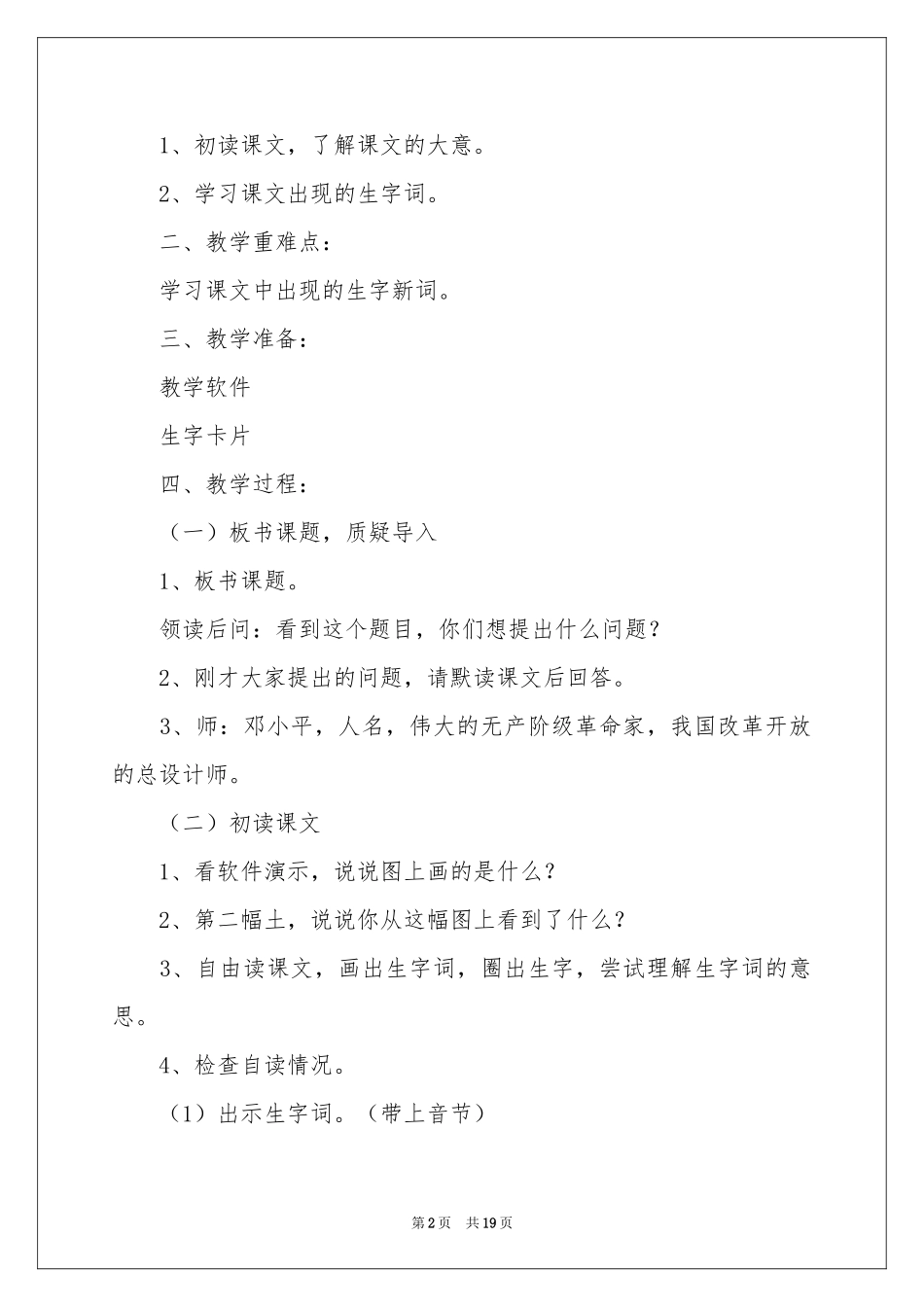 1、初读课文，了解课文的大意。

2、学习课文出现的生字词。

二、教学重难点：

学习课文中出现的生字新词。

三、教学准备：

教学软件

生字卡片

四、教学过程：

（一）板书课题，质疑导入

1、板书课题。

领读后问：看到这个题目，你们想提出什么问题？

2、刚才大家提出的问题，请默读课文后回答。

3、师：邓小平，人名，伟大的无产阶级革命家，我国改革开放的总设计师。

（二）初读课文

1、看软件演示，说说图上画的是什么？

2、第二幅土，说说你从这幅图上看到了什么？

3、自由读课文，画出生字词，圈出生字，尝试理解生字词的意思。

4、检查自读情况。

（1）出示生字词。（带上音节）

第2页 共19页